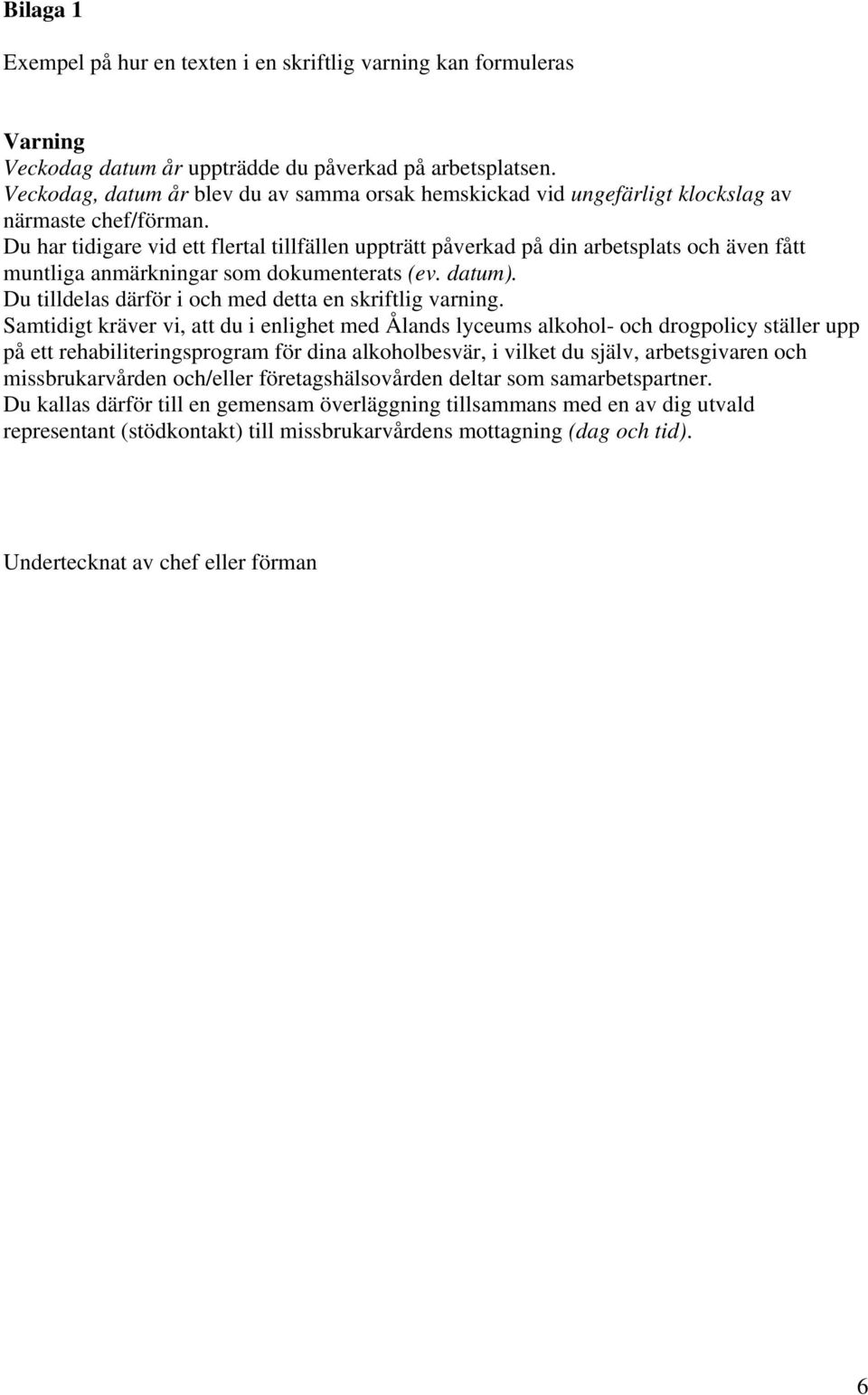 Bilaga 1

Exempel på hur en texten i en skriftlig varning kan formuleras

Varning
Veckodag datum år uppträdde du påverkad på arbetsplatsen.
Veckodag, datum år blev du av samma orsak hemskickad vid ungefärligt klockslag av närmaste chef/förman.
Du har tidigare vid ett flertal tillfällen uppträtt påverkad på din arbetsplats och även fått muntliga anmärkningar som dokumenterats (ev. datum).
Du tilldelas därför i och med detta en skriftlig varning.
Samtidigt kräver vi, att du i enlighet med Ålands lyceums alkohol- och drogpolicy ställer upp på ett rehabiliteringsprogram för dina alkoholbesvär, i vilket du själv, arbetsgivaren och missbrukarvården och/eller företagshälsovården deltar som samarbetspartner.
Du kallas därför till en gemensam överläggning tillsammans med en av dig utvald representant (stödkontakt) till missbrukarvårdens mottagning (dag och tid).

Undertecknat av chef eller förman

6